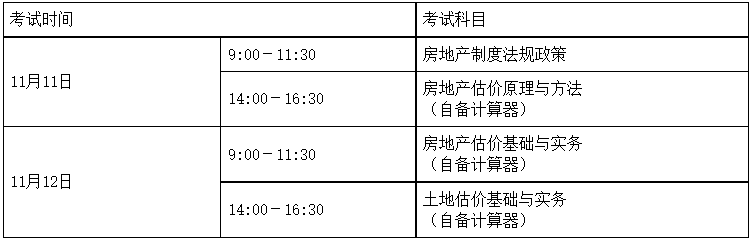 | 考试时间 | | 考试科目 |
|---|---|---|
| 11月11日 | 9:00－11:30 | 房地产制度法规政策 |
| 11月11日 | 14:00－16:30 | 房地产估价原理与方法（自备计算器） |
| 11月12日 | 9:00－11:30 | 房地产估价基础与实务（自备计算器） |
| 11月12日 | 14:00－16:30 | 土地估价基础与实务（自备计算器） |